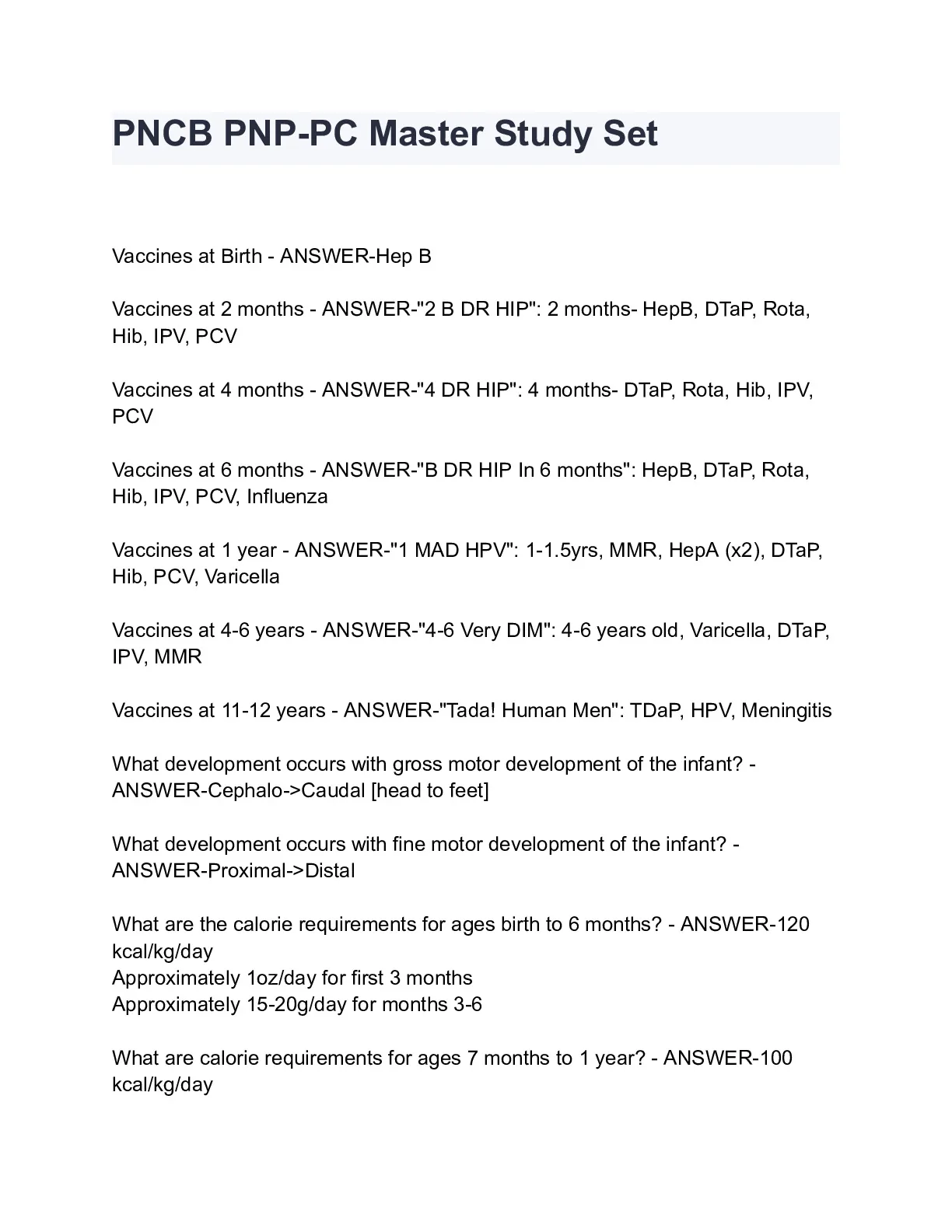 PNCB PNP-PC Master Study Set

Vaccines at Birth - ANSWER-Hep B

Vaccines at 2 months - ANSWER-"2 B DR HIP": 2 months- HepB, DTaP, Rota, Hib, IPV, PCV

Vaccines at 4 months - ANSWER-"4 DR HIP": 4 months- DTaP, Rota, Hib, IPV, PCV

Vaccines at 6 months - ANSWER-"B DR HIP In 6 months": HepB, DTaP, Rota, Hib, IPV, PCV, Influenza

Vaccines at 1 year - ANSWER-"1 MAD HPV": 1-1.5yrs, MMR, HepA (x2), DTaP, Hib, PCV, Varicella

Vaccines at 4-6 years - ANSWER-"4-6 Very DIM": 4-6 years old, Varicella, DTaP, IPV, MMR

Vaccines at 11-12 years - ANSWER-"Tada! Human Men": TDaP, HPV, Meningitis

What development occurs with gross motor development of the infant? - ANSWER-Cephalo->Caudal [head to feet]

What development occurs with fine motor development of the infant? - ANSWER-Proximal->Distal

What are the calorie requirements for ages birth to 6 months? - ANSWER-120 kcal/kg/day
Approximately 1oz/day for first 3 months
Approximately 15-20g/day for months 3-6

What are calorie requirements for ages 7 months to 1 year? - ANSWER-100 kcal/kg/day